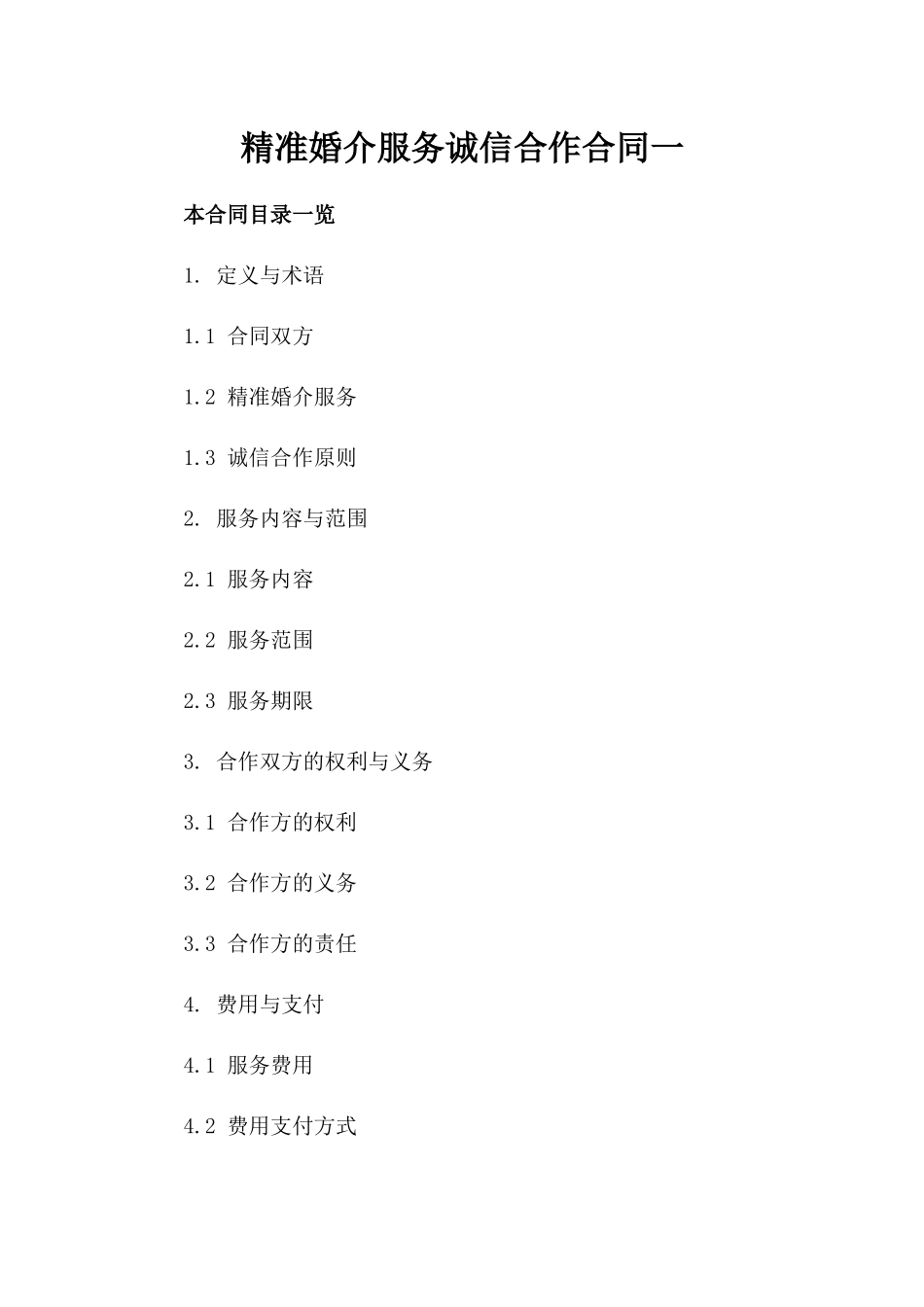 精准婚介服务诚信合作合同一

本合同目录一览

1. 定义与术语

1.1 合同双方

1.2 精准婚介服务

1.3 诚信合作原则

2. 服务内容与范围

2.1 服务内容

2.2 服务范围

2.3 服务期限

3. 合作双方的权利与义务

3.1 合作方的权利

3.2 合作方的义务

3.3 合作方的责任

4. 费用与支付

4.1 服务费用

4.2 费用支付方式